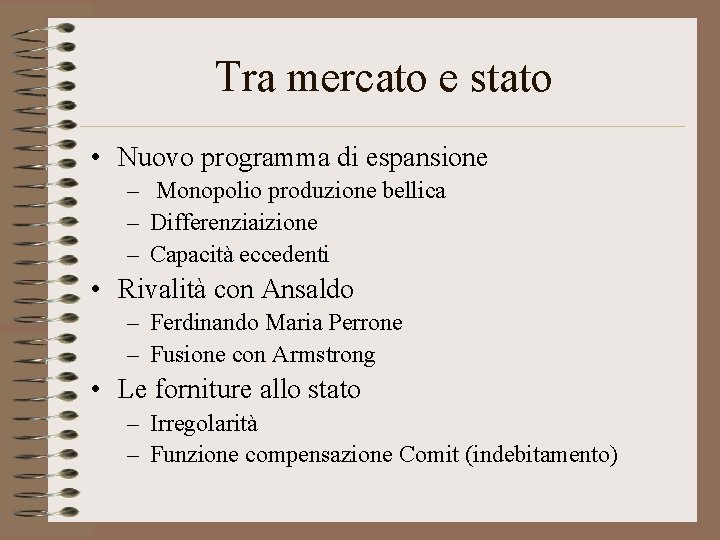 Tra mercato e stato

• Nuovo programma di espansione
  – Monopolio produzione bellica
  – Differenziaizione
  – Capacità eccedenti
• Rivalità con Ansaldo
  – Ferdinando Maria Perrone
  – Fusione con Armstrong
• Le forniture allo stato
  – Irregolarità
  – Funzione compensazione Comit (indebitamento)